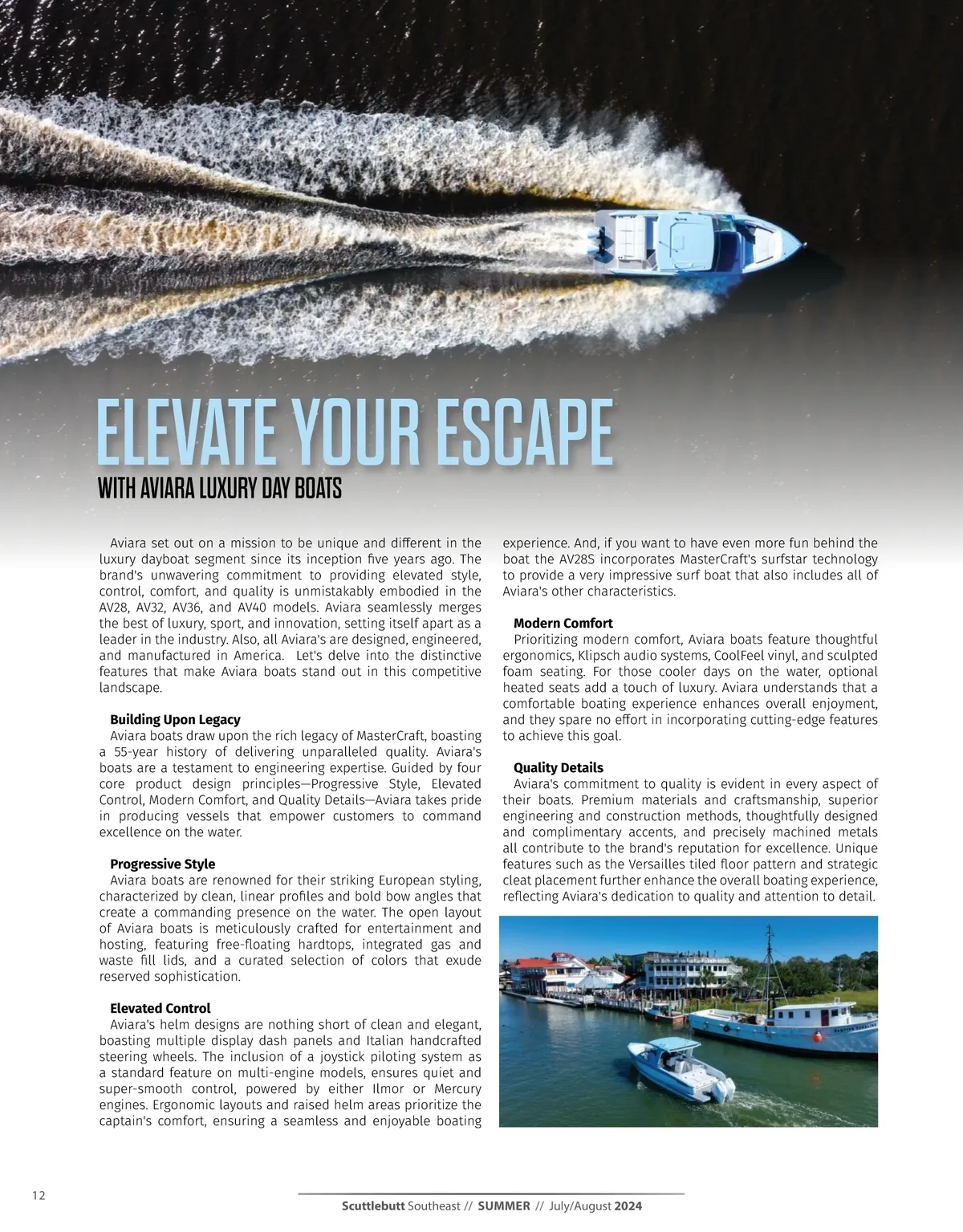 ELEVATE YOUR ESCAPE
WITH AVIARA LUXURY DAY BOATS

Aviara set out on a mission to be unique and different in the luxury dayboat segment since its inception five years ago. The brand's unwavering commitment to providing elevated style, control, comfort, and quality is unmistakably embodied in the AV28, AV32, AV36, and AV40 models. Aviara seamlessly merges the best of luxury, sport, and innovation, setting itself apart as a leader in the industry. Also, all Aviara's are designed, engineered, and manufactured in America. Let's delve into the distinctive features that make Aviara boats stand out in this competitive landscape.

Building Upon Legacy
Aviara boats draw upon the rich legacy of MasterCraft, boasting a 55-year history of delivering unparalleled quality. Aviara's boats are a testament to engineering expertise. Guided by four core product design principles—Progressive Style, Elevated Control, Modern Comfort, and Quality Details—Aviara takes pride in producing vessels that empower customers to command excellence on the water.

Progressive Style
Aviara boats are renowned for their striking European styling, characterized by clean, linear profiles and bold bow angles that create a commanding presence on the water. The open layout of Aviara boats is meticulously crafted for entertainment and hosting, featuring free-floating hardtops, integrated gas and waste fill lids, and a curated selection of colors that exude reserved sophistication.

Elevated Control
Aviara's helm designs are nothing short of clean and elegant, boasting multiple display dash panels and Italian handcrafted steering wheels. The inclusion of a joystick piloting system as a standard feature on multi-engine models, ensures quiet and super-smooth control, powered by either Ilmor or Mercury engines. Ergonomic layouts and raised helm areas prioritize the captain's comfort, ensuring a seamless and enjoyable boating experience. And, if you want to have even more fun behind the boat the AV28S incorporates MasterCraft's surfstar technology to provide a very impressive surf boat that also includes all of Aviara's other characteristics.

Modern Comfort
Prioritizing modern comfort, Aviara boats feature thoughtful ergonomics, Klipsch audio systems, CoolFeel vinyl, and sculpted foam seating. For those cooler days on the water, optional heated seats add a touch of luxury. Aviara understands that a comfortable boating experience enhances overall enjoyment, and they spare no effort in incorporating cutting-edge features to achieve this goal.

Quality Details
Aviara's commitment to quality is evident in every aspect of their boats. Premium materials and craftsmanship, superior engineering and construction methods, thoughtfully designed and complimentary accents, and precisely machined metals all contribute to the brand's reputation for excellence. Unique features such as the Versailles tiled floor pattern and strategic cleat placement further enhance the overall boating experience, reflecting Aviara's dedication to quality and attention to detail.

12

Scuttlebutt Southeast // SUMMER // July/August 2024